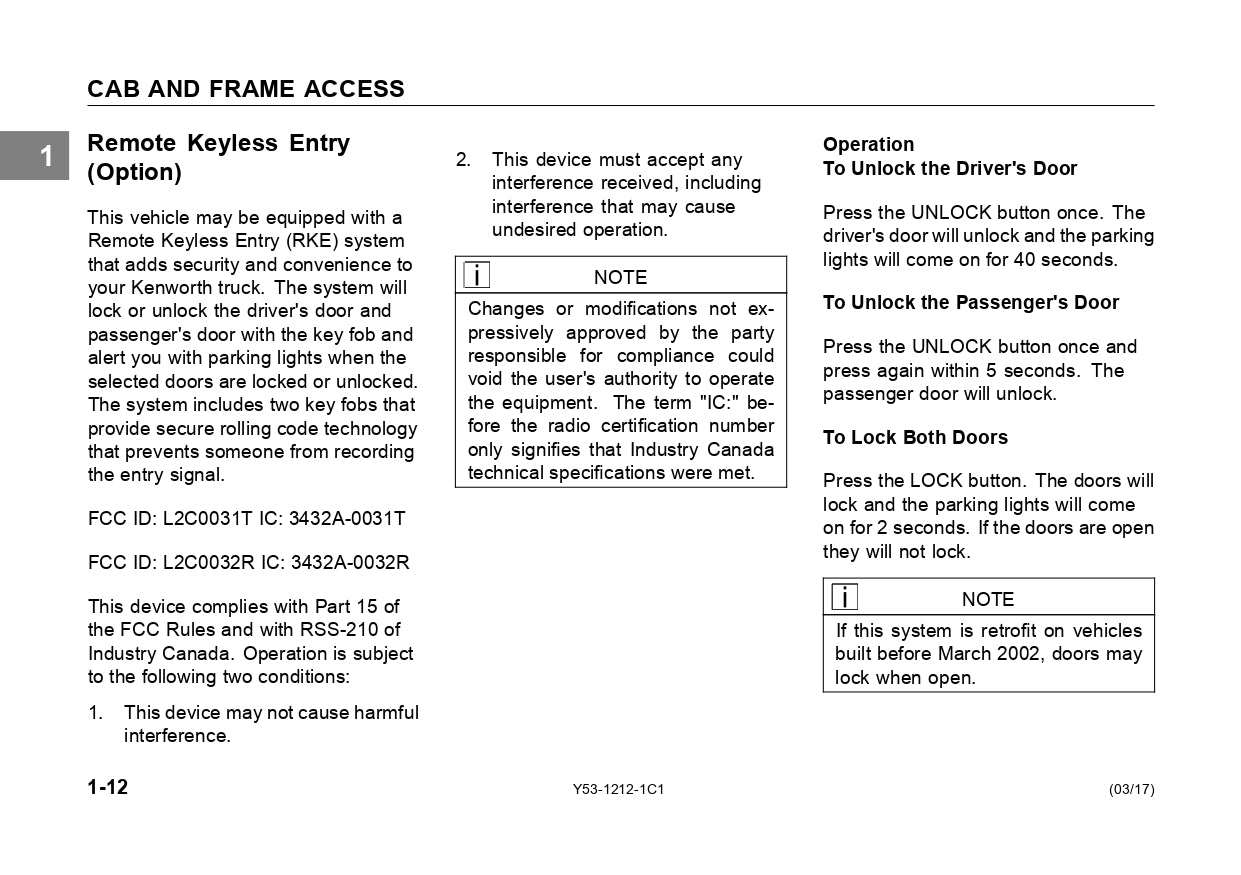 CAB AND FRAME ACCESS

1

Remote Keyless Entry (Option)

This vehicle may be equipped with a Remote Keyless Entry (RKE) system that adds security and convenience to your Kenworth truck. The system will lock or unlock the driver's door and passenger's door with the key fob and alert you with parking lights when the selected doors are locked or unlocked. The system includes two key fobs that provide secure rolling code technology that prevents someone from recording the entry signal.

FCC ID: L2C0031T IC: 3432A-0031T

FCC ID: L2C0032R IC: 3432A-0032R

This device complies with Part 15 of the FCC Rules and with RSS-210 of Industry Canada. Operation is subject to the following two conditions:

1. This device may not cause harmful interference.

2. This device must accept any interference received, including interference that may cause undesired operation.

i NOTE

Changes or modifications not expressively approved by the party responsible for compliance could void the user's authority to operate the equipment. The term "IC:" before the radio certification number only signifies that Industry Canada technical specifications were met.

Operation
To Unlock the Driver's Door

Press the UNLOCK button once. The driver's door will unlock and the parking lights will come on for 40 seconds.

To Unlock the Passenger's Door

Press the UNLOCK button once and press again within 5 seconds. The passenger door will unlock.

To Lock Both Doors

Press the LOCK button. The doors will lock and the parking lights will come on for 2 seconds. If the doors are open they will not lock.

i NOTE

If this system is retrofit on vehicles built before March 2002, doors may lock when open.

1-12

Y53-1212-1C1

(03/17)